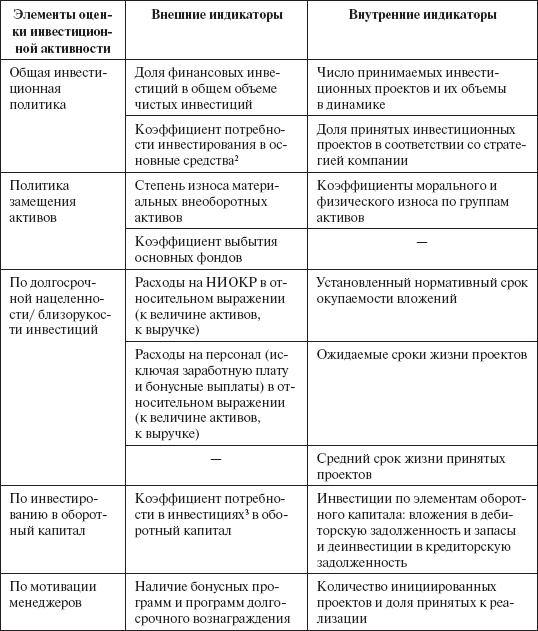 | Элементы оценки инвестиционной активности | Внешние индикаторы | Внутренние индикаторы |
|---|---|---|
| Общая инвестиционная политика | Доля финансовых инвестиций в общем объеме чистых инвестиций | Число принимаемых инвестиционных проектов и их объемы в динамике |
| | Коэффициент потребности инвестирования в основные средства$^2$ | Доля принятых инвестиционных проектов в соответствии со стратегией компании |
| Политика замещения активов | Степень износа материальных внеоборотных активов | Коэффициенты морального и физического износа по группам активов |
| | Коэффициент выбытия основных фондов | — |
| По долгосрочной нацеленности/ близорукости инвестиций | Расходы на НИОКР в относительном выражении (к величине активов, к выручке) | Установленный нормативный срок окупаемости вложений |
| | Расходы на персонал (исключая заработную плату и бонусные выплаты) в относительном выражении (к величине активов, к выручке) | Ожидаемые сроки жизни проектов |
| | — | Средний срок жизни принятых проектов |
| По инвестированию в оборотный капитал | Коэффициент потребности в инвестициях$^3$ в оборотный капитал | Инвестиции по элементам оборотного капитала: вложения в дебиторскую задолженность и запасы и деинвестиции в кредиторскую задолженность |
| По мотивации менеджеров | Наличие бонусных программ и программ долгосрочного вознаграждения | Количество инициированных проектов и доля принятых к реализации |